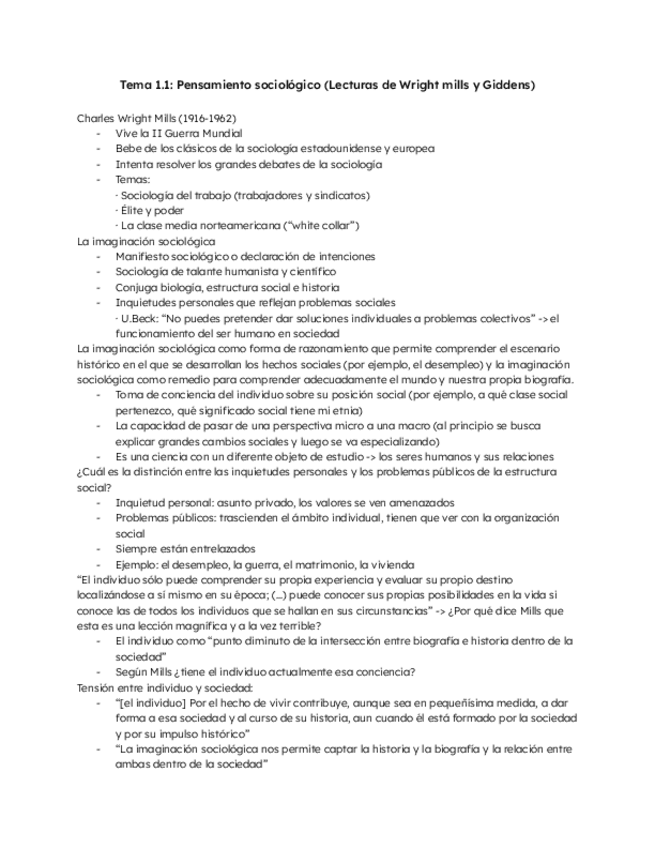 Tema 1.1: Pensamiento sociológico (Lecturas de Wright mills y Giddens)

Charles Wright Mills (1916-1962)
- Vive la II Guerra Mundial
- Bebe de los clásicos de la sociología estadounidense y europea
- Intenta resolver los grandes debates de la sociología
- Temas:
  · Sociología del trabajo (trabajadores y sindicatos)
  · Élite y poder
  · La clase media norteamericana ("white collar")

La imaginación sociológica
- Manifiesto sociológico o declaración de intenciones
- Sociología de talante humanista y científico
- Conjuga biología, estructura social e historia
- Inquietudes personales que reflejan problemas sociales
  · U.Beck: "No puedes pretender dar soluciones individuales a problemas colectivos" -> el funcionamiento del ser humano en sociedad

La imaginación sociológica como forma de razonamiento que permite comprender el escenario histórico en el que se desarrollan los hechos sociales (por ejemplo, el desempleo) y la imaginación sociológica como remedio para comprender adecuadamente el mundo y nuestra propia biografía.
- Toma de conciencia del individuo sobre su posición social (por ejemplo, a qué clase social pertenezco, qué significado social tiene mi etnia)
- La capacidad de pasar de una perspectiva micro a una macro (al principio se busca explicar grandes cambios sociales y luego se va especializando)
- Es una ciencia con un diferente objeto de estudio -> los seres humanos y sus relaciones

¿Cuál es la distinción entre las inquietudes personales y los problemas públicos de la estructura social?
- Inquietud personal: asunto privado, los valores se ven amenazados
- Problemas públicos: trascienden el ámbito individual, tienen que ver con la organización social
- Siempre están entrelazados
- Ejemplo: el desempleo, la guerra, el matrimonio, la vivienda

"El individuo sólo puede comprender su propia experiencia y evaluar su propio destino localizándose a sí mismo en su época; (...) puede conocer sus propias posibilidades en la vida si conoce las de todos los individuos que se hallan en sus circunstancias" -> ¿Por qué dice Mills que esta es una lección magnífica y a la vez terrible?
- El individuo como "punto diminuto de la intersección entre biografía e historia dentro de la sociedad"
- Según Mills ¿tiene el individuo actualmente esa conciencia?

Tensión entre individuo y sociedad:
- "[el individuo] Por el hecho de vivir contribuye, aunque sea en pequeñísima medida, a dar forma a esa sociedad y al curso de su historia, aun cuando él está formado por la sociedad y por su impulso histórico"
- "La imaginación sociológica nos permite captar la historia y la biografía y la relación entre ambas dentro de la sociedad"